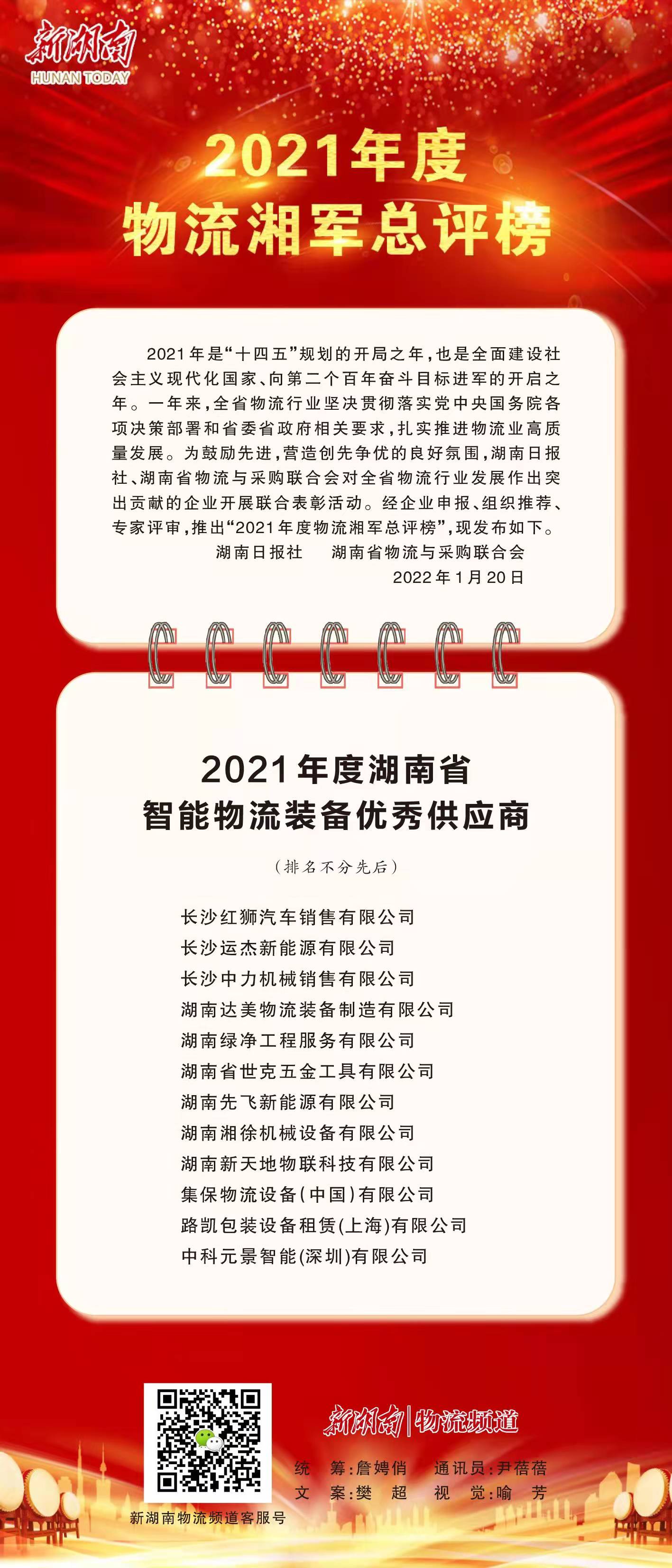 新湖南
HUNAN TODAY

2021年度
物流湘军总评榜

2021年是“十四五”规划的开局之年，也是全面建设社会主义现代化国家、向第二个百年奋斗目标进军的开启之年。一年来，全省物流行业坚决贯彻落实党中央国务院各项决策部署和省委省政府相关要求，扎实推进物流业高质量发展。为鼓励先进，营造创先争优的良好氛围，湖南日报社、湖南省物流与采购联合会对全省物流行业发展作出突出贡献的企业开展联合表彰活动。经企业申报、组织推荐、专家评审，推出“2021年度物流湘军总评榜”，现发布如下。

湖南日报社 湖南省物流与采购联合会
2022年1月20日

2021年度湖南省
智能物流装备优秀供应商

（排名不分先后）

长沙红狮汽车销售有限公司
长沙运杰新能源有限公司
长沙中力机械销售有限公司
湖南达美物流装备制造有限公司
湖南绿净工程服务有限公司
湖南省世克五金工具有限公司
湖南先飞新能源有限公司
湖南湘徐机械设备有限公司
湖南新天地物联科技有限公司
集保物流设备(中国)有限公司
路凯包装设备租赁(上海)有限公司
中科元景智能(深圳)有限公司

新湖南物流频道客服号

新湖南|物流频道

统 筹:詹娉俏 通讯员:尹蓓蓓
文 案:樊 超 视 觉:喻 芳